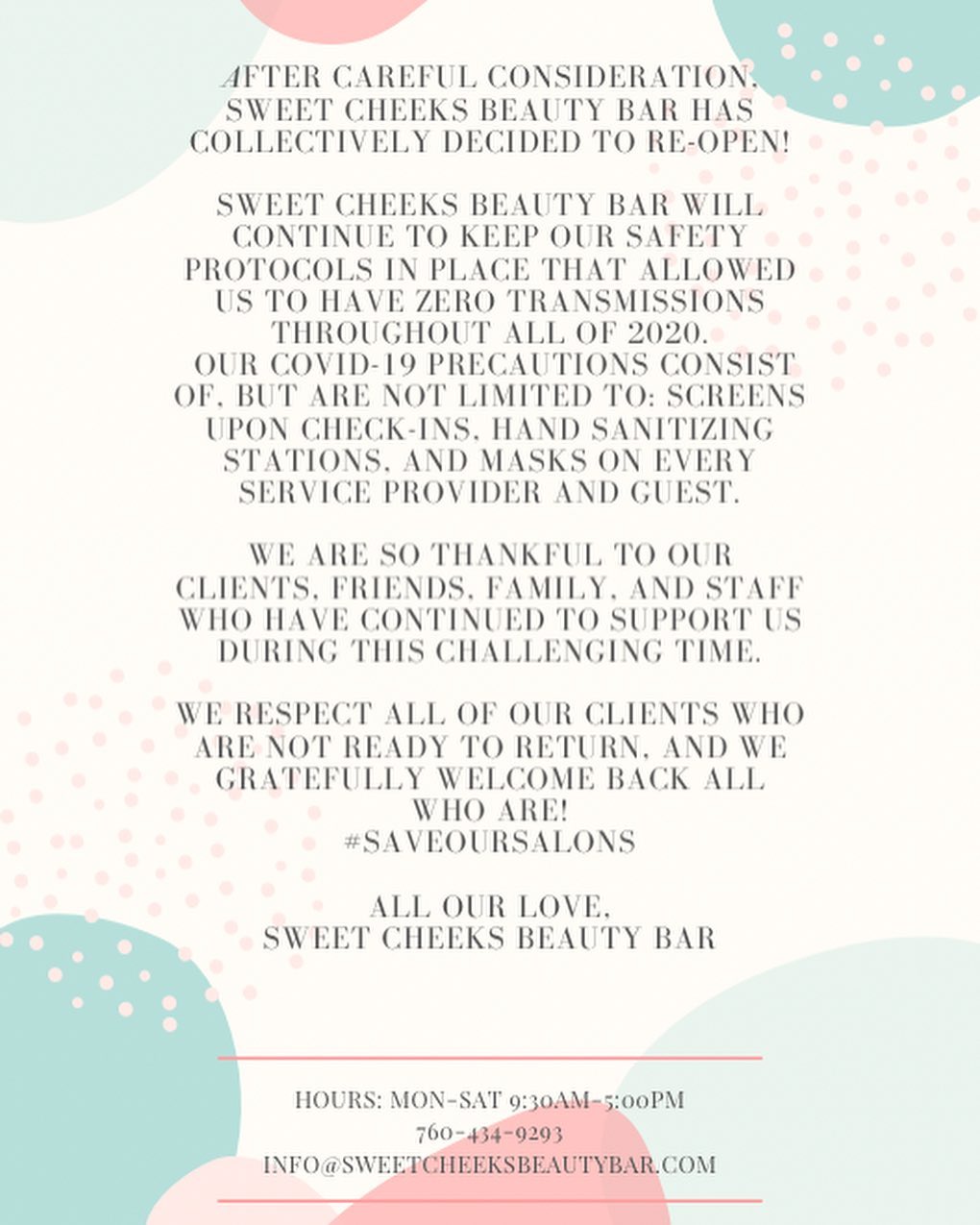 AFTER CAREFUL CONSIDERATION, SWEET CHEEKS BEAUTY BAR HAS COLLECTIVELY DECIDED TO RE-OPEN!

SWEET CHEEKS BEAUTY BAR WILL CONTINUE TO KEEP OUR SAFETY PROTOCOLS IN PLACE THAT ALLOWED US TO HAVE ZERO TRANSMISSIONS THROUGHOUT ALL OF 2020. OUR COVID-19 PRECAUTIONS CONSIST OF, BUT ARE NOT LIMITED TO: SCREENS UPON CHECK-INS, HAND SANITIZING STATIONS, AND MASKS ON EVERY SERVICE PROVIDER AND GUEST.

WE ARE SO THANKFUL TO OUR CLIENTS, FRIENDS, FAMILY, AND STAFF WHO HAVE CONTINUED TO SUPPORT US DURING THIS CHALLENGING TIME.

WE RESPECT ALL OF OUR CLIENTS WHO ARE NOT READY TO RETURN, AND WE GRATEFULLY WELCOME BACK ALL WHO ARE!
#SAVEOURSALONS

ALL OUR LOVE,
SWEET CHEEKS BEAUTY BAR

HOURS: MON-SAT 9:30AM-5:00PM
760-434-9293
INFO@SWEETCHEEKSBEAUTYBAR.COM